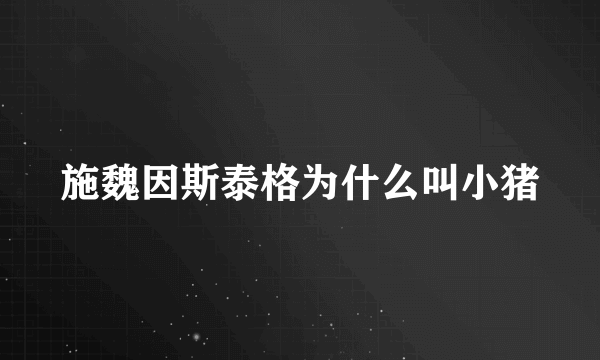 施魏因斯泰格为什么叫小猪